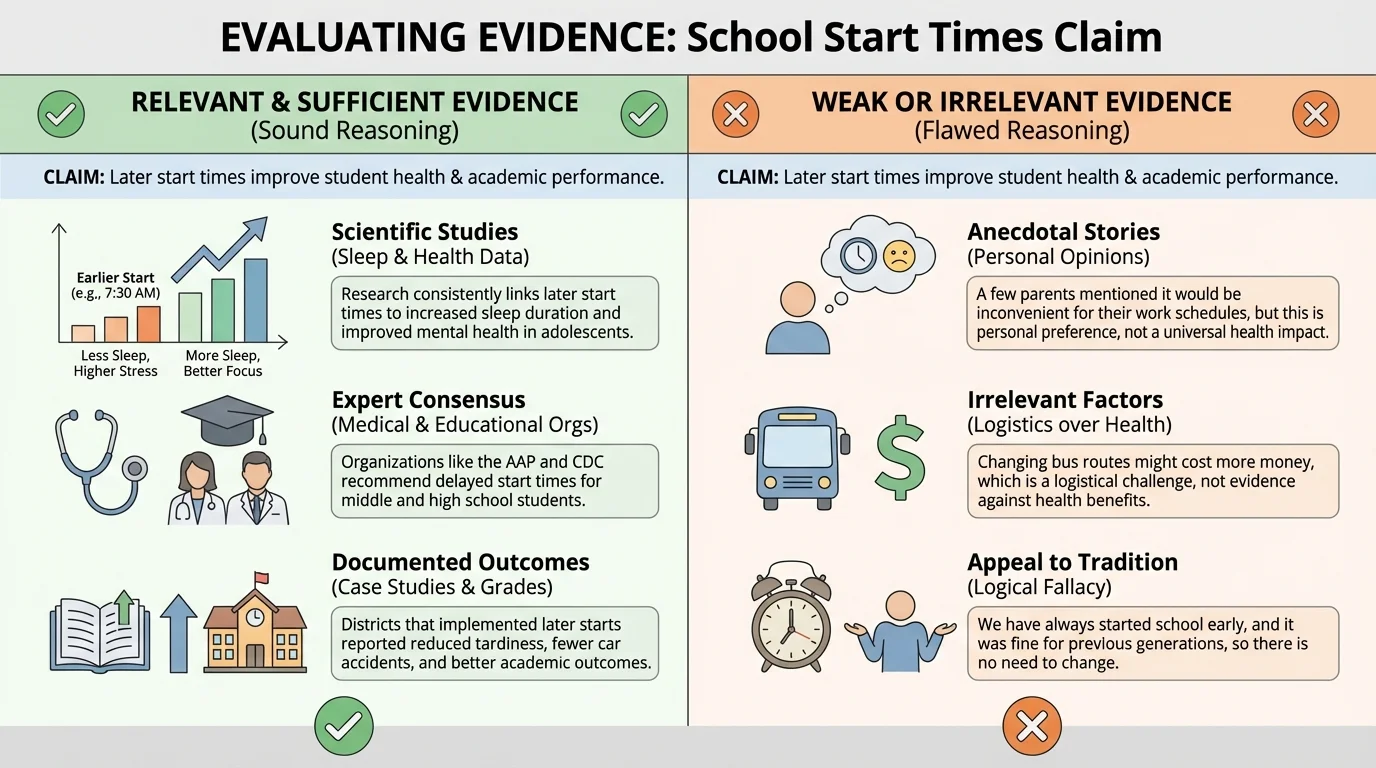 EVALUATING EVIDENCE: School Start Times Claim

RELEVANT & SUFFICIENT EVIDENCE
(Sound Reasoning)

CLAIM: Later start times improve student health & academic performance.

Earlier Start
(e.g., 7:30 AM)

Less Sleep, Higher Stress

More Sleep, Better Focus

Scientific Studies
(Sleep & Health Data)

Research consistently links later start times to increased sleep duration and improved mental health in adolescents.

Expert Consensus
(Medical & Educational Orgs)

Organizations like the AAP and CDC recommend delayed start times for middle and high school students.

Documented Outcomes
(Case Studies & Grades)

Districts that implemented later starts reported reduced tardiness, fewer car accidents, and better academic outcomes.

WEAK OR IRRELEVANT EVIDENCE
(Flawed Reasoning)

CLAIM: Later start times improve student health & academic performance.

Anecdotal Stories
(Personal Opinions)

A few parents mentioned it would be inconvenient for their work schedules, but this is personal preference, not a universal health impact.

Irrelevant Factors
(Logistics over Health)

Changing bus routes might cost more money, which is a logistical challenge, not evidence against health benefits.

Appeal to Tradition
(Logical Fallacy)

We have always started school early, and it was fine for previous generations, so there is no need to change.